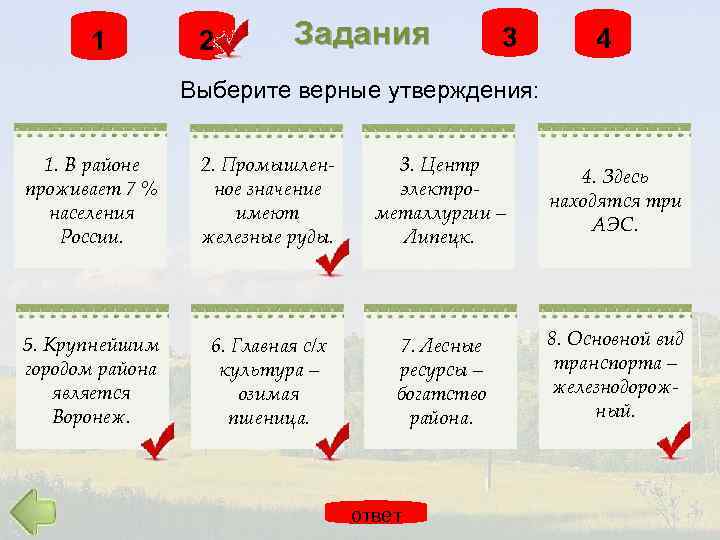 1

2

Задания

3

4

Выберите верные утверждения:

1. В районе проживает 7 % населения России.

2. Промышленное значение имеют железные руды.

3. Центр электрометаллургии – Липецк.

4. Здесь находятся три АЭС.

5. Крупнейшим городом района является Воронеж.

6. Главная с/х культура – озимая пшеница.

7. Лесные ресурсы – богатство района.

8. Основной вид транспорта – железнодорожный.

ответ